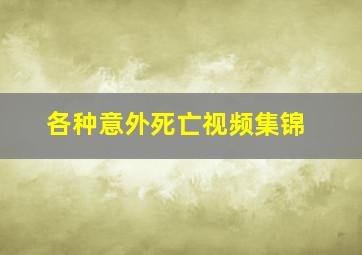 各种意外死亡视频集锦